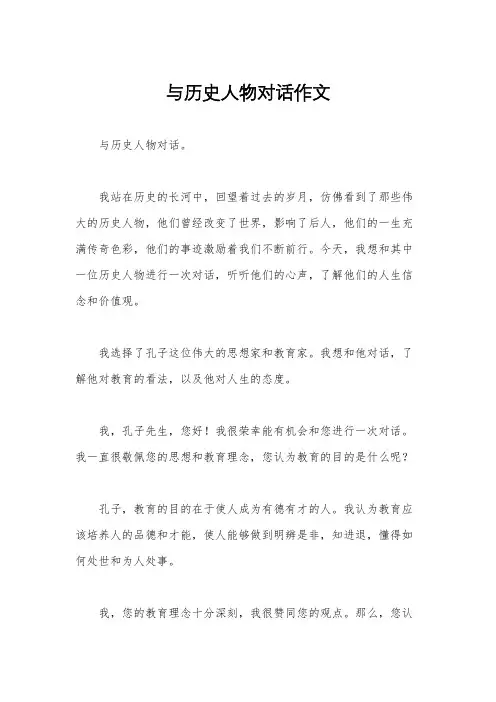 与历史人物对话作文

与历史人物对话。

我站在历史的长河中，回望着过去的岁月，仿佛看到了那些伟大的历史人物，他们曾经改变了世界，影响了后人，他们的一生充满传奇色彩，他们的事迹激励着我们不断前行。今天，我想和其中一位历史人物进行一次对话，听听他们的心声，了解他们的人生信念和价值观。

我选择了孔子这位伟大的思想家和教育家。我想和他对话，了解他对教育的看法，以及他对人生的态度。

我，孔子先生，您好！我很荣幸能有机会和您进行一次对话。我一直很敬佩您的思想和教育理念，您认为教育的目的是什么呢？

孔子，教育的目的在于使人成为有德有才的人。我认为教育应该培养人的品德和才能，使人能够做到明辨是非，知进退，懂得如何处世和为人处事。

我，您的教育理念十分深刻，我很赞同您的观点。那么，您认